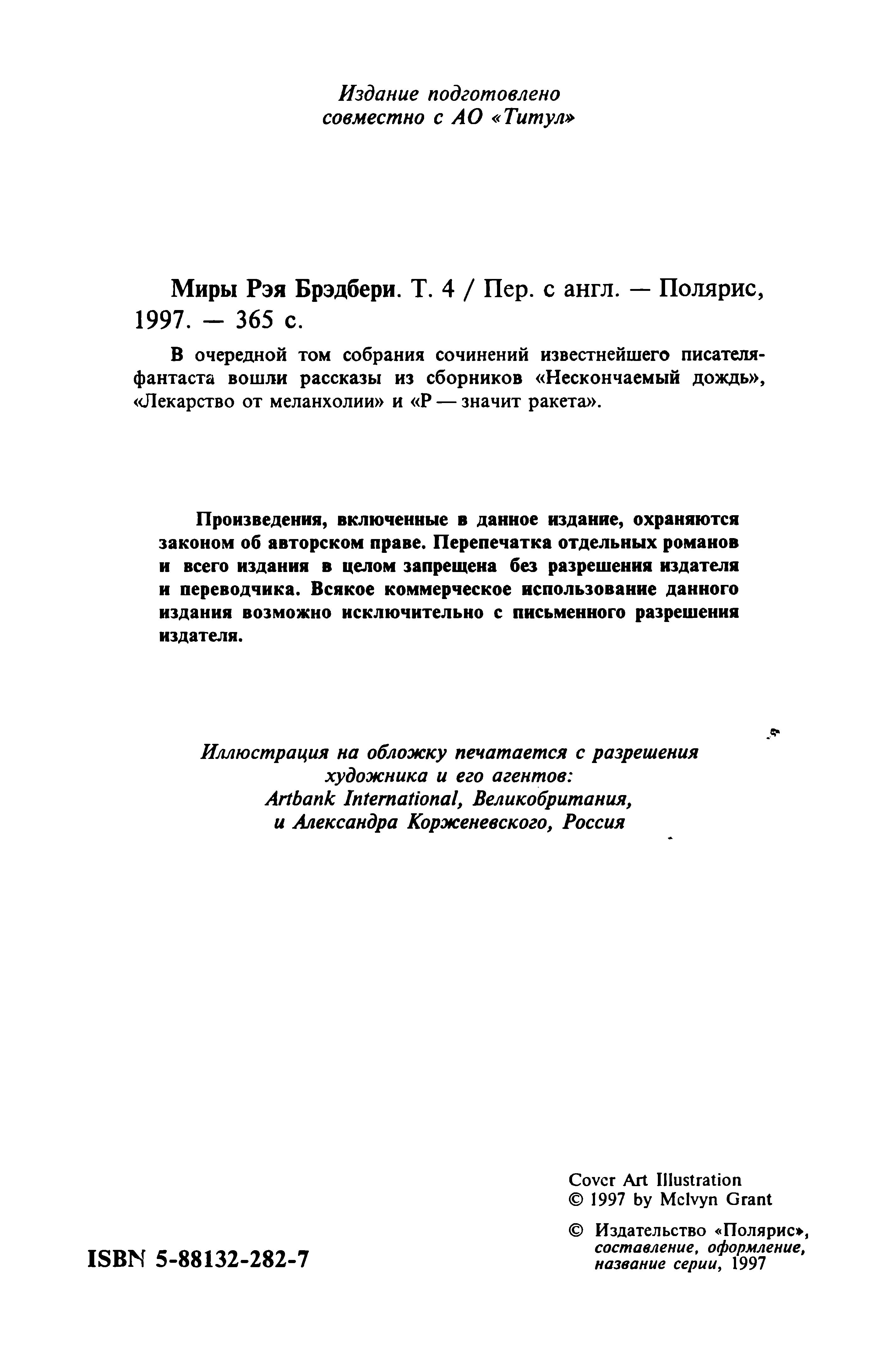 Издание подготовлено совместно с АО «Титул»

Миры Рэя Брэдбери. Т. 4 / Пер. с англ. — Полярис, 1997. — 365 с.

В очередной том собрания сочинений известнейшего писателя-фантаста вошли рассказы из сборников «Нескончаемый дождь», «Лекарство от меланхолии» и «Р — значит ракета».

Произведения, включенные в данное издание, охраняются законом об авторском праве. Перепечатка отдельных романов и всего издания в целом запрещена без разрешения издателя и переводчика. Всякое коммерческое использование данного издания возможно исключительно с письменного разрешения издателя.

Иллюстрация на обложку печатается с разрешения художника и его агентов: Artbank International, Великобритания, и Александра Корженевского, Россия

Cover Art Illustration
© 1997 by Melvyn Grant

© Издательство «Полярис», составление, оформление, название серии, 1997

ISBN 5-88132-282-7